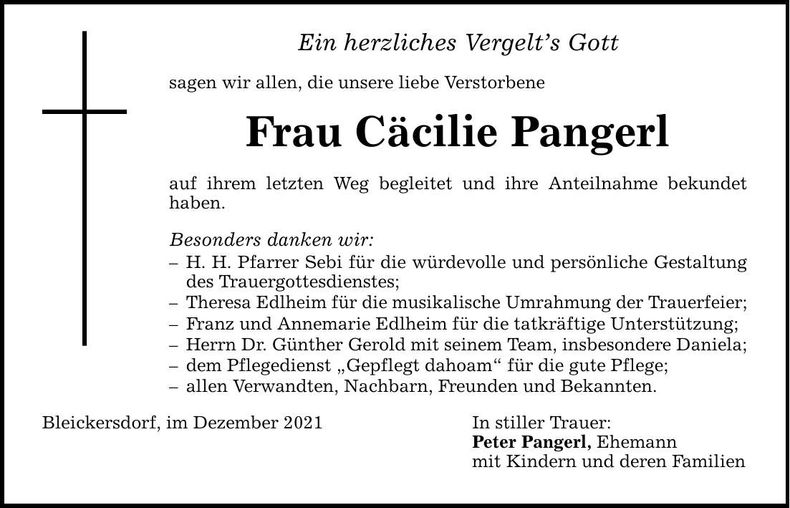 Ein herzliches Vergelt's Gott

sagen wir allen, die unsere liebe Verstorbene

Frau Cäcilie Pangerl

auf ihrem letzten Weg begleitet und ihre Anteilnahme bekundet haben.

Besonders danken wir:
– H. H. Pfarrer Sebi für die würdevolle und persönliche Gestaltung des Trauergottesdienstes;
– Theresa Edlheim für die musikalische Umrahmung der Trauerfeier;
– Franz und Annemarie Edlheim für die tatkräftige Unterstützung;
– Herrn Dr. Günther Gerold mit seinem Team, insbesondere Daniela;
– dem Pflegedienst „Gepflegt dahoam“ für die gute Pflege;
– allen Verwandten, Nachbarn, Freunden und Bekannten.

Bleickersdorf, im Dezember 2021

In stiller Trauer:
Peter Pangerl, Ehemann
mit Kindern und deren Familien